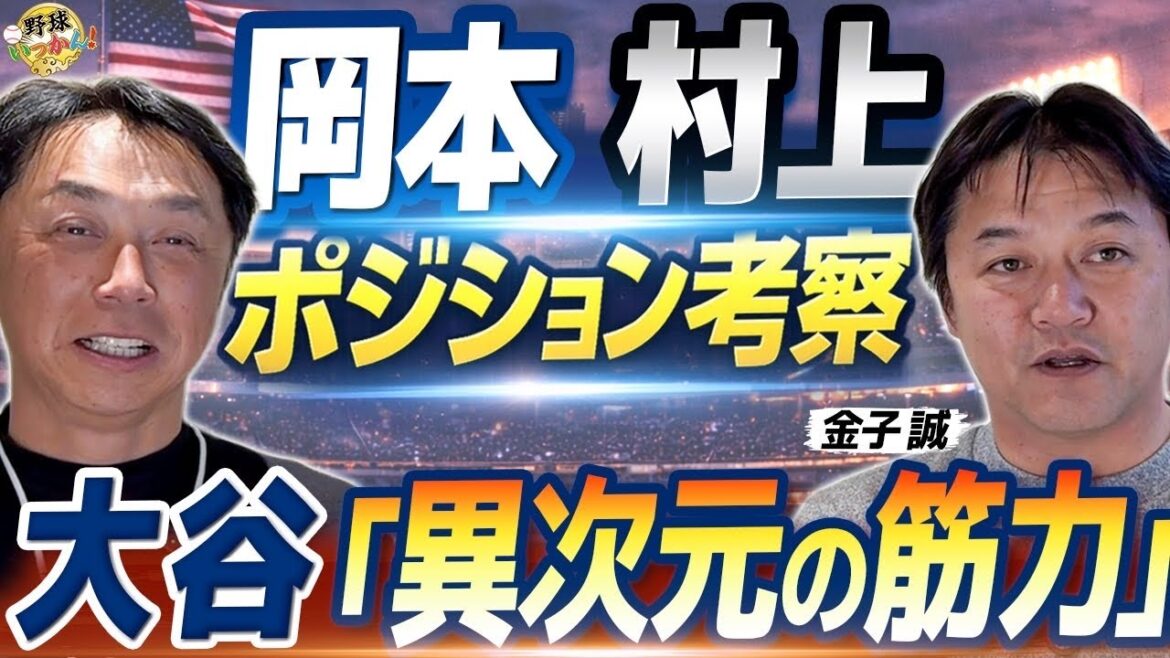 野球いっかん!

岡本 村上
ポジション考察

金子 誠

大谷「異次元の筋力」